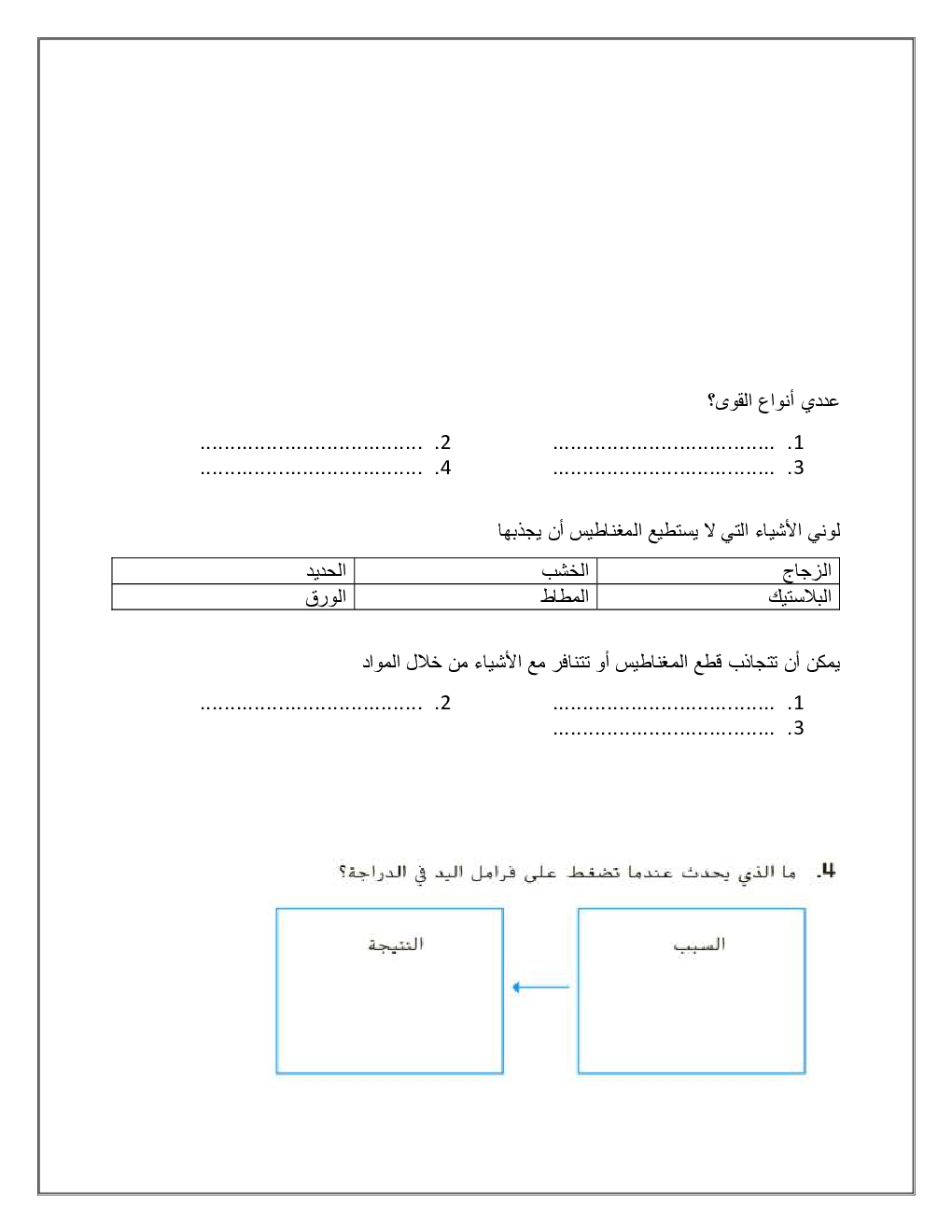 عددي أنواع القوى؟

1. ....................................
2. ....................................
3. ....................................
4. ....................................

لوني الأشياء التي لا يستطيع المغناطيس أن يجذبها

| الزجاج | الخشب | الحديد |
|---|---|---|
| البلاستيك | المطاط | الورق |

يمكن أن تتجاذب قطع المغناطيس أو تتنافر مع الأشياء من خلال المواد

1. ....................................
2. ....................................
3. ....................................

4. ما الذي يحدث عندما تضغط على فرامل اليد في الدراجة؟

السبب

النتيجة